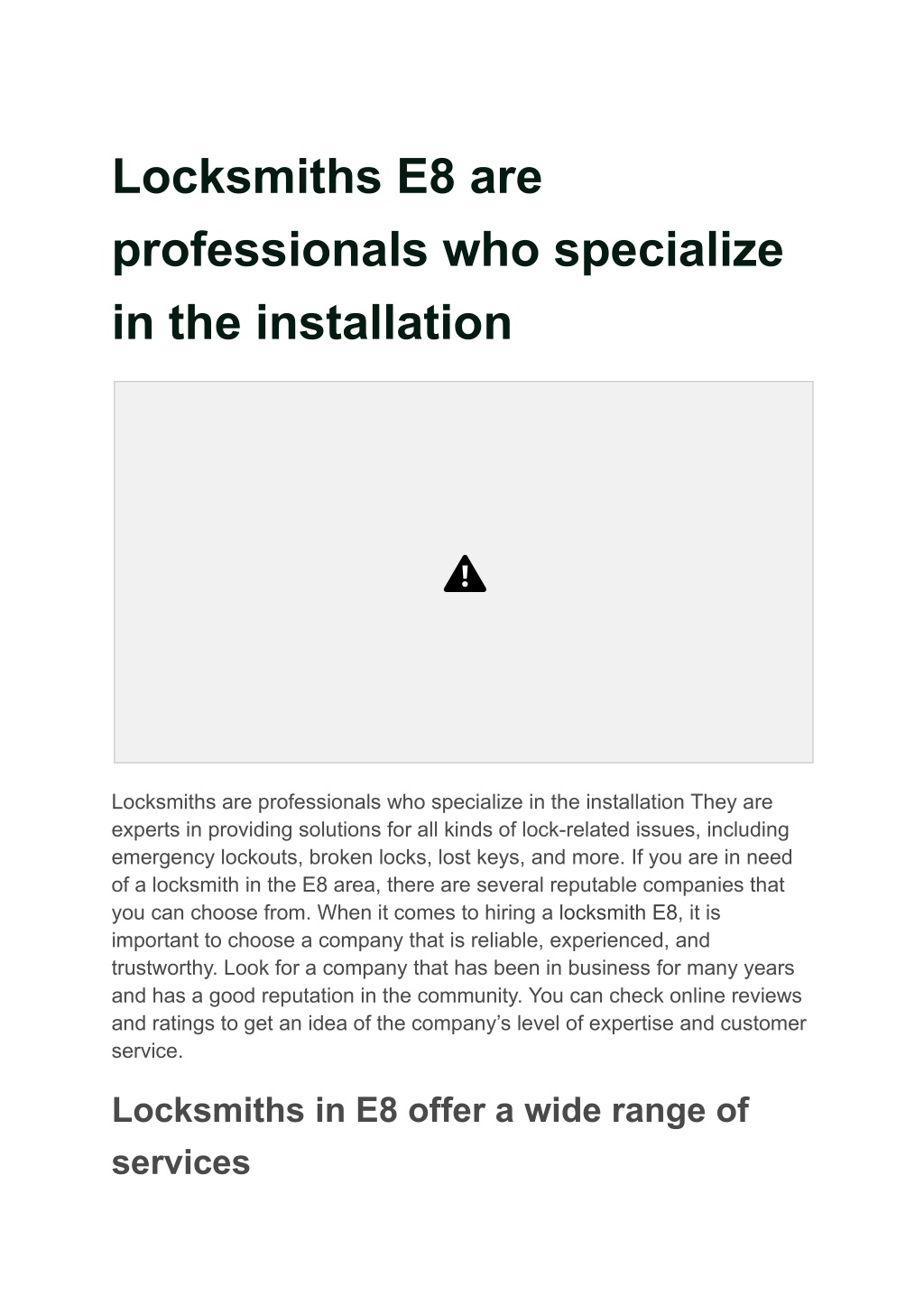 Locksmiths E8 are professionals who specialize in the installation

Locksmiths are professionals who specialize in the installation They are experts in providing solutions for all kinds of lock-related issues, including emergency lockouts, broken locks, lost keys, and more. If you are in need of a locksmith in the E8 area, there are several reputable companies that you can choose from. When it comes to hiring a locksmith E8, it is important to choose a company that is reliable, experienced, and trustworthy. Look for a company that has been in business for many years and has a good reputation in the community. You can check online reviews and ratings to get an idea of the company's level of expertise and customer service.

Locksmiths in E8 offer a wide range of services